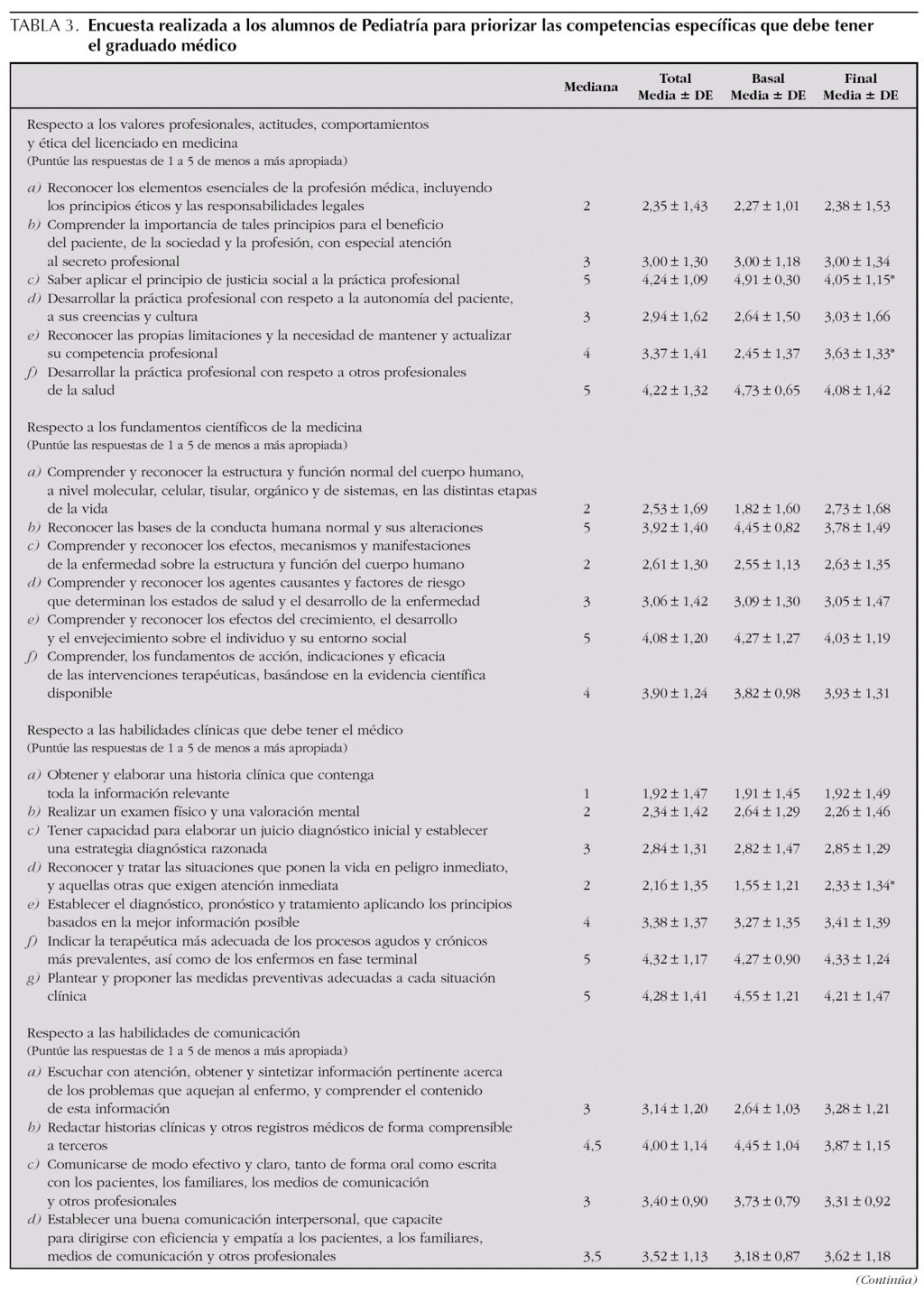 TABLA 3. Encuesta realizada a los alumnos de Pediatría para priorizar las competencias específicas que debe tener el graduado médico

| | Mediana | Total Media ± DE | Basal Media ± DE | Final Media ± DE |
|---|---|---|---|---|
| Respecto a los valores profesionales, actitudes, comportamientos y ética del licenciado en medicina (Puntúe las respuestas de 1 a 5 de menos a más apropiada) | | | | |
| a) Reconocer los elementos esenciales de la profesión médica, incluyendo los principios éticos y las responsabilidades legales | 2 | 2,35 ± 1,43 | 2,27 ± 1,01 | 2,38 ± 1,53 |
| b) Comprender la importancia de tales principios para el beneficio del paciente, de la sociedad y la profesión, con especial atención al secreto profesional | 3 | 3,00 ± 1,30 | 3,00 ± 1,18 | 3,00 ± 1,34 |
| c) Saber aplicar el principio de justicia social a la práctica profesional | 5 | 4,24 ± 1,09 | 4,91 ± 0,30 | 4,05 ± 1,15* |
| d) Desarrollar la práctica profesional con respeto a la autonomía del paciente, a sus creencias y cultura | 3 | 2,94 ± 1,62 | 2,64 ± 1,50 | 3,03 ± 1,66 |
| e) Reconocer las propias limitaciones y la necesidad de mantener y actualizar su competencia profesional | 4 | 3,37 ± 1,41 | 2,45 ± 1,37 | 3,63 ± 1,33* |
| f) Desarrollar la práctica profesional con respeto a otros profesionales de la salud | 5 | 4,22 ± 1,32 | 4,73 ± 0,65 | 4,08 ± 1,42 |
| Respecto a los fundamentos científicos de la medicina (Puntúe las respuestas de 1 a 5 de menos a más apropiada) | | | | |
| a) Comprender y reconocer la estructura y función normal del cuerpo humano, a nivel molecular, celular, tisular, orgánico y de sistemas, en las distintas etapas de la vida | 2 | 2,53 ± 1,69 | 1,82 ± 1,60 | 2,73 ± 1,68 |
| b) Reconocer las bases de la conducta humana normal y sus alteraciones | 5 | 3,92 ± 1,40 | 4,45 ± 0,82 | 3,78 ± 1,49 |
| c) Comprender y reconocer los efectos, mecanismos y manifestaciones de la enfermedad sobre la estructura y función del cuerpo humano | 2 | 2,61 ± 1,30 | 2,55 ± 1,13 | 2,63 ± 1,35 |
| d) Comprender y reconocer los agentes causantes y factores de riesgo que determinan los estados de salud y el desarrollo de la enfermedad | 3 | 3,06 ± 1,42 | 3,09 ± 1,30 | 3,05 ± 1,47 |
| e) Comprender y reconocer los efectos del crecimiento, el desarrollo y el envejecimiento sobre el individuo y su entorno social | 5 | 4,08 ± 1,20 | 4,27 ± 1,27 | 4,03 ± 1,19 |
| f) Comprender, los fundamentos de acción, indicaciones y eficacia de las intervenciones terapéuticas, basándose en la evidencia científica disponible | 4 | 3,90 ± 1,24 | 3,82 ± 0,98 | 3,93 ± 1,31 |
| Respecto a las habilidades clínicas que debe tener el médico (Puntúe las respuestas de 1 a 5 de menos a más apropiada) | | | | |
| a) Obtener y elaborar una historia clínica que contenga toda la información relevante | 1 | 1,92 ± 1,47 | 1,91 ± 1,45 | 1,92 ± 1,49 |
| b) Realizar un examen físico y una valoración mental | 2 | 2,34 ± 1,42 | 2,64 ± 1,29 | 2,26 ± 1,46 |
| c) Tener capacidad para elaborar un juicio diagnóstico inicial y establecer una estrategia diagnóstica razonada | 3 | 2,84 ± 1,31 | 2,82 ± 1,47 | 2,85 ± 1,29 |
| d) Reconocer y tratar las situaciones que ponen la vida en peligro inmediato, y aquellas otras que exigen atención inmediata | 2 | 2,16 ± 1,35 | 1,55 ± 1,21 | 2,33 ± 1,34* |
| e) Establecer el diagnóstico, pronóstico y tratamiento aplicando los principios basados en la mejor información posible | 4 | 3,38 ± 1,37 | 3,27 ± 1,35 | 3,41 ± 1,39 |
| f) Indicar la terapéutica más adecuada de los procesos agudos y crónicos más prevalentes, así como de los enfermos en fase terminal | 5 | 4,32 ± 1,17 | 4,27 ± 0,90 | 4,33 ± 1,24 |
| g) Plantear y proponer las medidas preventivas adecuadas a cada situación clínica | 5 | 4,28 ± 1,41 | 4,55 ± 1,21 | 4,21 ± 1,47 |
| Respecto a las habilidades de comunicación (Puntúe las respuestas de 1 a 5 de menos a más apropiada) | | | | |
| a) Escuchar con atención, obtener y sintetizar información pertinente acerca de los problemas que aquejan al enfermo, y comprender el contenido de esta información | 3 | 3,14 ± 1,20 | 2,64 ± 1,03 | 3,28 ± 1,21 |
| b) Redactar historias clínicas y otros registros médicos de forma comprensible a terceros | 4,5 | 4,00 ± 1,14 | 4,45 ± 1,04 | 3,87 ± 1,15 |
| c) Comunicarse de modo efectivo y claro, tanto de forma oral como escrita con los pacientes, los familiares, los medios de comunicación y otros profesionales | 3 | 3,40 ± 0,90 | 3,73 ± 0,79 | 3,31 ± 0,92 |
| d) Establecer una buena comunicación interpersonal, que capacite para dirigirse con eficiencia y empatía a los pacientes, a los familiares, medios de comunicación y otros profesionales | 3,5 | 3,52 ± 1,13 | 3,18 ± 0,87 | 3,62 ± 1,18 |

(Continúa)